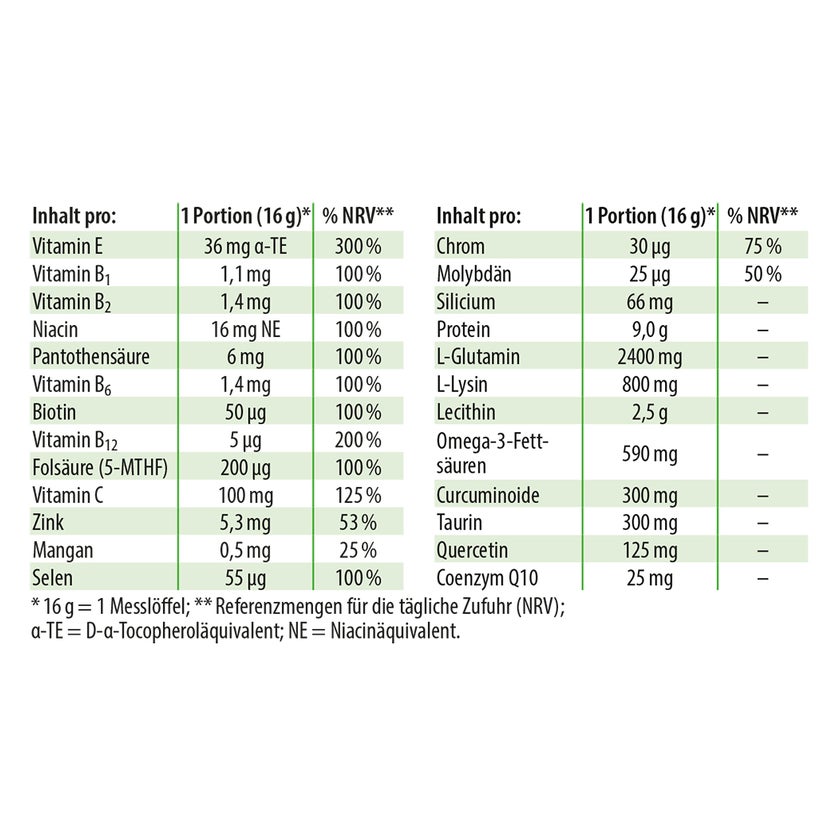 | Inhalt pro: | 1 Portion (16 g)* | % NRV** |
|---|---|---|
| Vitamin E | 36 mg α-TE | 300 % |
| Vitamin $B_1$ | 1,1 mg | 100 % |
| Vitamin $B_2$ | 1,4 mg | 100 % |
| Niacin | 16 mg NE | 100 % |
| Pantothensäure | 6 mg | 100 % |
| Vitamin $B_6$ | 1,4 mg | 100 % |
| Biotin | 50 µg | 100 % |
| Vitamin $B_{12}$ | 5 µg | 200 % |
| Folsäure (5-MTHF) | 200 µg | 100 % |
| Vitamin C | 100 mg | 125 % |
| Zink | 5,3 mg | 53 % |
| Mangan | 0,5 mg | 25 % |
| Selen | 55 µg | 100 % |

| Inhalt pro: | 1 Portion (16 g)* | % NRV** |
|---|---|---|
| Chrom | 30 µg | 75 % |
| Molybdän | 25 µg | 50 % |
| Silicium | 66 mg | – |
| Protein | 9,0 g | – |
| L-Glutamin | 2400 mg | – |
| L-Lysin | 800 mg | – |
| Lecithin | 2,5 g | – |
| Omega-3-Fettsäuren | 590 mg | – |
| Curcuminoide | 300 mg | – |
| Taurin | 300 mg | – |
| Quercetin | 125 mg | – |
| Coenzym Q10 | 25 mg | – |

* 16 g = 1 Messlöffel; ** Referenzmengen für die tägliche Zufuhr (NRV); α-TE = D-α-Tocopheroläquivalent; NE = Niacinäquivalent.